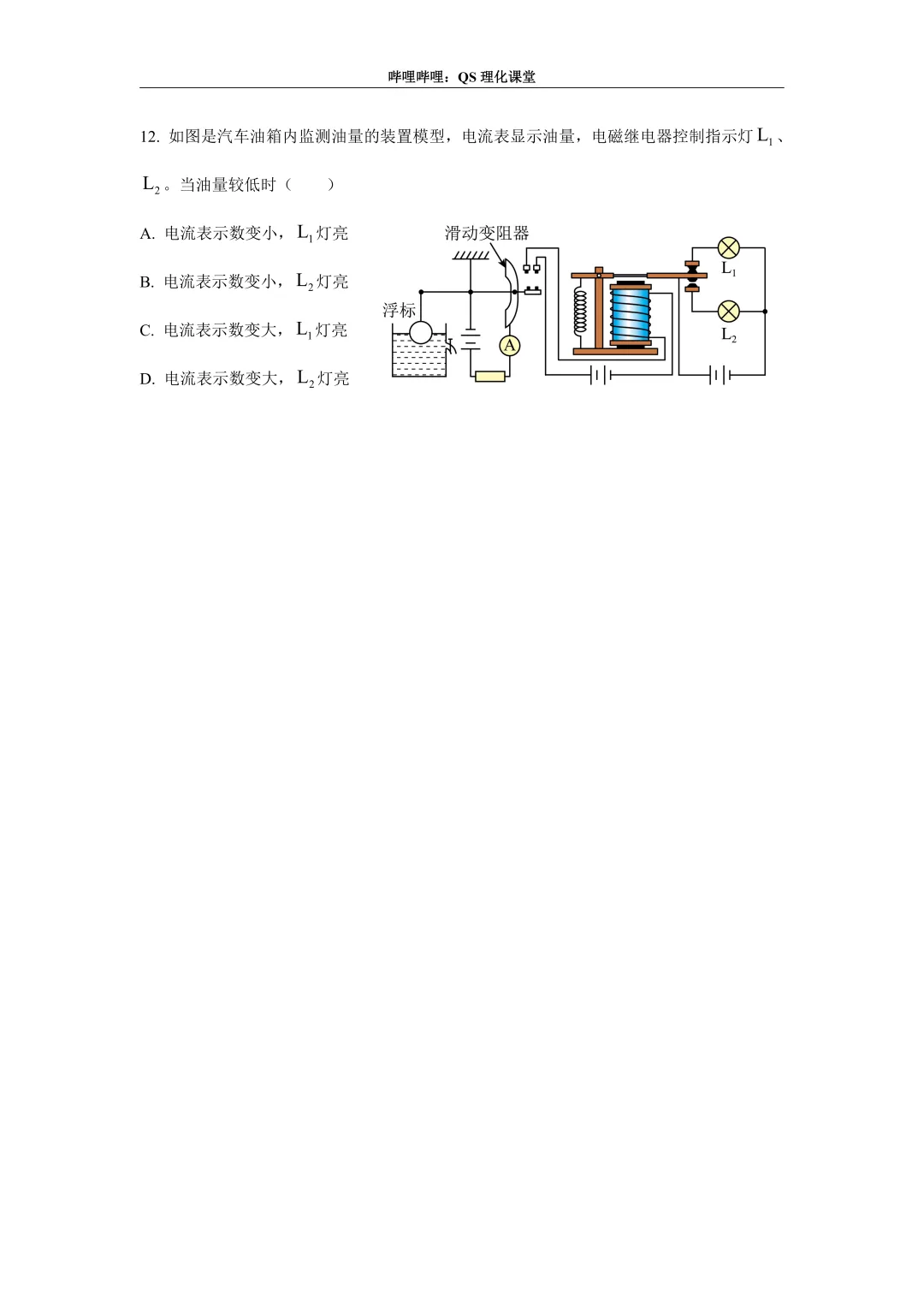 哔哩哔哩：QS理化课堂

12.如图是汽车油箱内监测油量的装置模型，电流表显示油量，电磁继电器控制指示灯$L_1$、$L_2$。当油量较低时（　　）

A.电流表示数变小，$L_1$灯亮

B.电流表示数变小，$L_2$灯亮

C.电流表示数变大，$L_1$灯亮

D.电流表示数变大，$L_2$灯亮

滑动变阻器
浮标
A
$L_1$
$L_2$